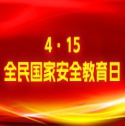 4·15
全民国家安全教育日